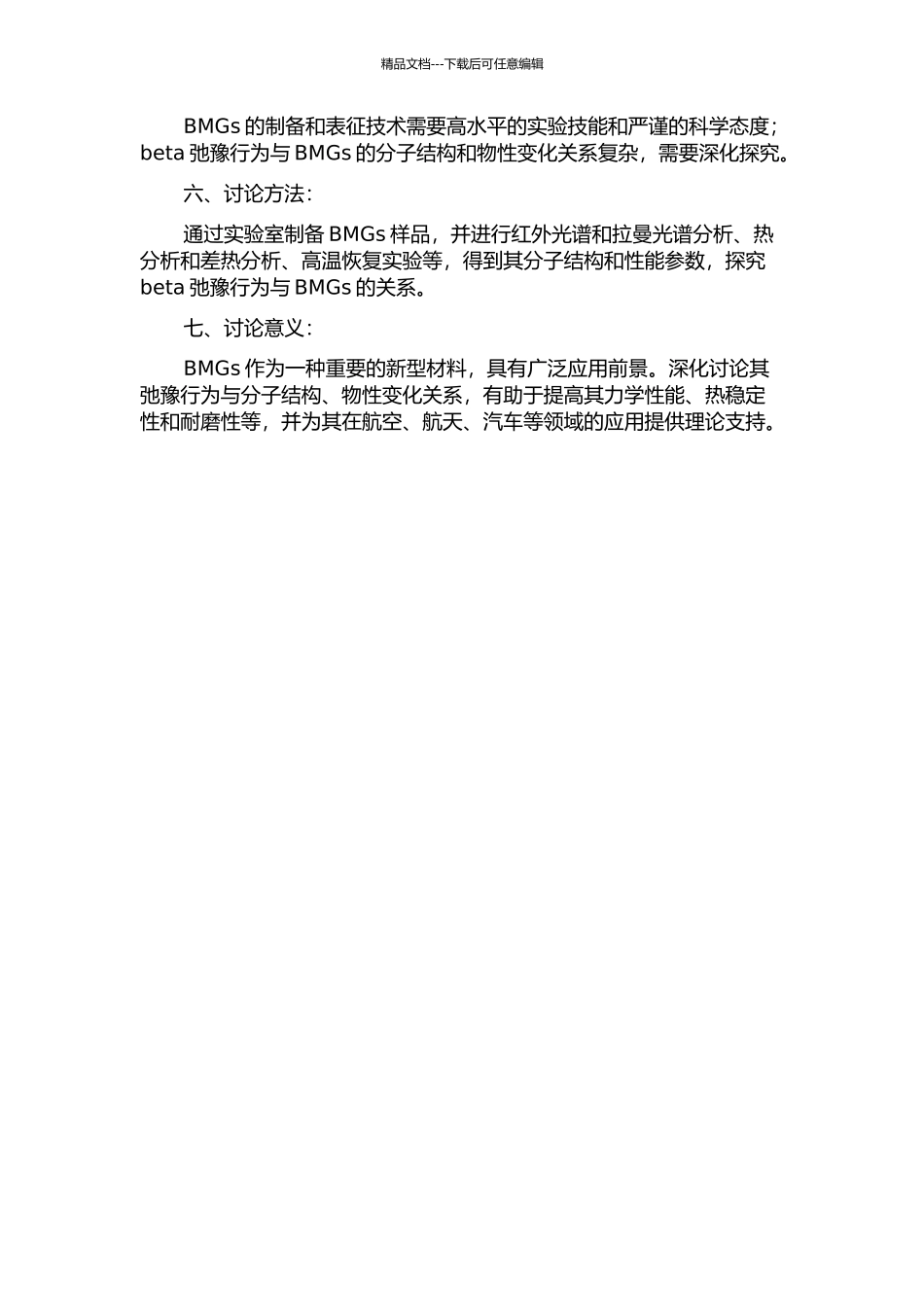 精品文档---下载后可任意编辑

BMGs 的制备和表征技术需要高水平的实验技能和严谨的科学态度；beta 弛豫行为与 BMGs 的分子结构和物性变化关系复杂，需要深化探究。

六、讨论方法：

通过实验室制备 BMGs 样品，并进行红外光谱和拉曼光谱分析、热分析和差热分析、高温恢复实验等，得到其分子结构和性能参数，探究 beta 弛豫行为与 BMGs 的关系。

七、讨论意义：

BMGs 作为一种重要的新型材料，具有广泛应用前景。深化讨论其弛豫行为与分子结构、物性变化关系，有助于提高其力学性能、热稳定性和耐磨性等，并为其在航空、航天、汽车等领域的应用提供理论支持。